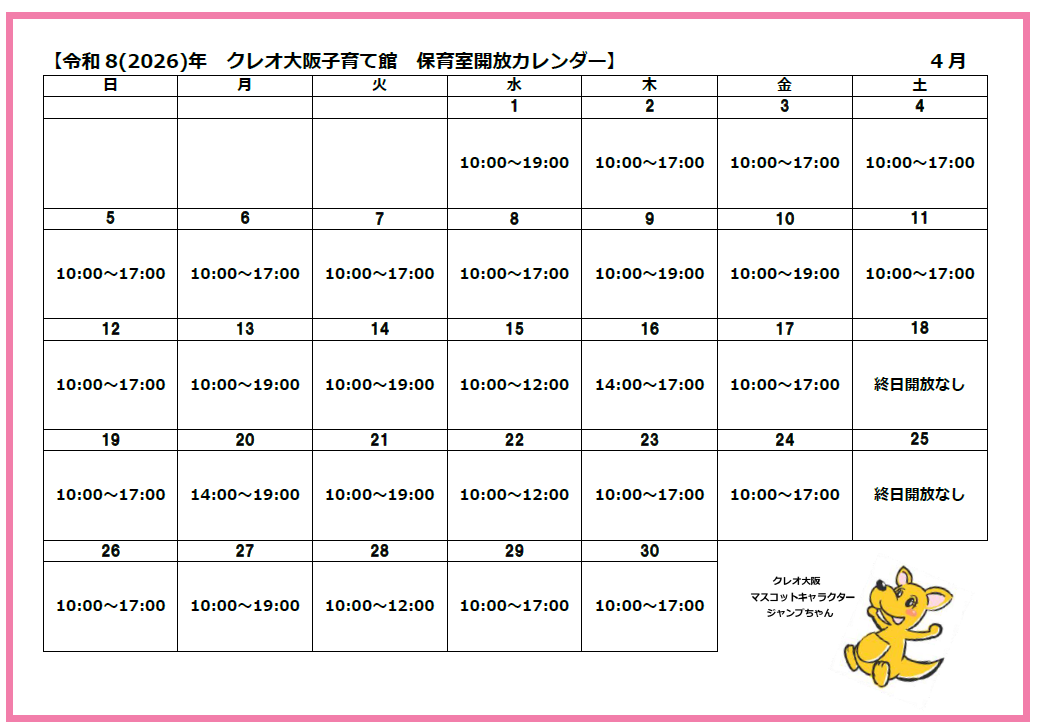 【令和８(2026)年　クレオ大阪子育て館　保育室開放カレンダー】　　　　４月

| 日 | 月 | 火 | 水 | 木 | 金 | 土 |
|---|---|---|---|---|---|---|
| | | | 1 | 2 | 3 | 4 |
| | | | 10:00～19:00 | 10:00～17:00 | 10:00～17:00 | 10:00～17:00 |
| 5 | 6 | 7 | 8 | 9 | 10 | 11 |
| 10:00～17:00 | 10:00～17:00 | 10:00～17:00 | 10:00～17:00 | 10:00～19:00 | 10:00～19:00 | 10:00～17:00 |
| 12 | 13 | 14 | 15 | 16 | 17 | 18 |
| 10:00～17:00 | 10:00～19:00 | 10:00～19:00 | 10:00～12:00 | 14:00～17:00 | 10:00～17:00 | 終日開放なし |
| 19 | 20 | 21 | 22 | 23 | 24 | 25 |
| 10:00～17:00 | 14:00～19:00 | 10:00～19:00 | 10:00～12:00 | 10:00～17:00 | 10:00～17:00 | 終日開放なし |
| 26 | 27 | 28 | 29 | 30 | | |
| 10:00～17:00 | 10:00～19:00 | 10:00～12:00 | 10:00～17:00 | 10:00～17:00 | | |

クレオ大阪
マスコットキャラクター
ジャンプちゃん